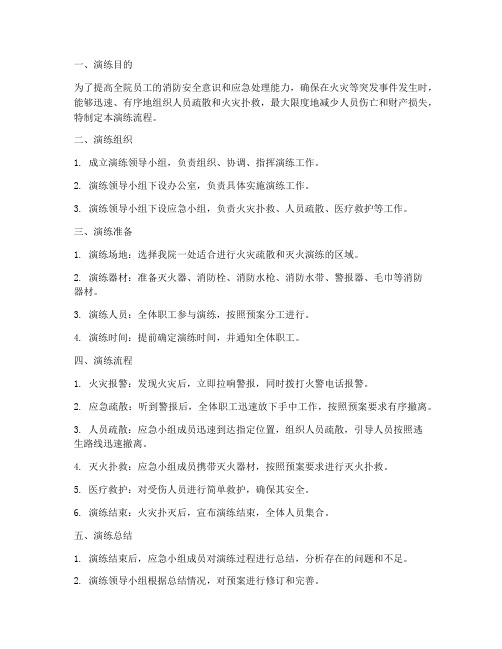 一、演练目的

为了提高全院员工的消防安全意识和应急处理能力，确保在火灾等突发事件发生时，能够迅速、有序地组织人员疏散和火灾扑救，最大限度地减少人员伤亡和财产损失，特制定本演练流程。

二、演练组织

1. 成立演练领导小组，负责组织、协调、指挥演练工作。

2. 演练领导小组下设办公室，负责具体实施演练工作。

3. 演练领导小组下设应急小组，负责火灾扑救、人员疏散、医疗救护等工作。

三、演练准备

1. 演练场地：选择我院一处适合进行火灾疏散和灭火演练的区域。

2. 演练器材：准备灭火器、消防栓、消防水枪、消防水带、警报器、毛巾等消防器材。

3. 演练人员：全体职工参与演练，按照预案分工进行。

4. 演练时间：提前确定演练时间，并通知全体职工。

四、演练流程

1. 火灾报警：发现火灾后，立即拉响警报，同时拨打火警电话报警。

2. 应急疏散：听到警报后，全体职工迅速放下手中工作，按照预案要求有序撤离。

3. 人员疏散：应急小组成员迅速到达指定位置，组织人员疏散，引导人员按照逃生路线迅速撤离。

4. 灭火扑救：应急小组成员携带灭火器材，按照预案要求进行灭火扑救。

5. 医疗救护：对受伤人员进行简单救护，确保其安全。

6. 演练结束：火灾扑灭后，宣布演练结束，全体人员集合。

五、演练总结

1. 演练结束后，应急小组成员对演练过程进行总结，分析存在的问题和不足。

2. 演练领导小组根据总结情况，对预案进行修订和完善。